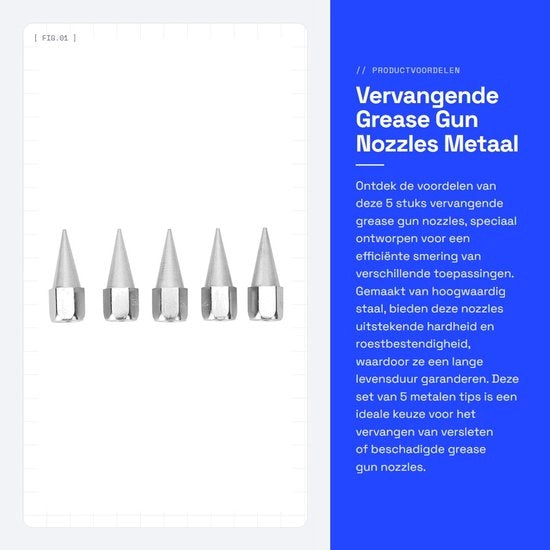 [ FIG.01 ]

// PRODUCTVOORDELEN

Vervangende Grease Gun Nozzles Metaal

Ontdek de voordelen van deze 5 stuks vervangende grease gun nozzles, speciaal ontworpen voor een efficiënte smering van verschillende toepassingen. Gemaakt van hoogwaardig staal, bieden deze nozzles uitstekende hardheid en roestbestendigheid, waardoor ze een lange levensduur garanderen. Deze set van 5 metalen tips is een ideale keuze voor het vervangen van versleten of beschadigde grease gun nozzles.